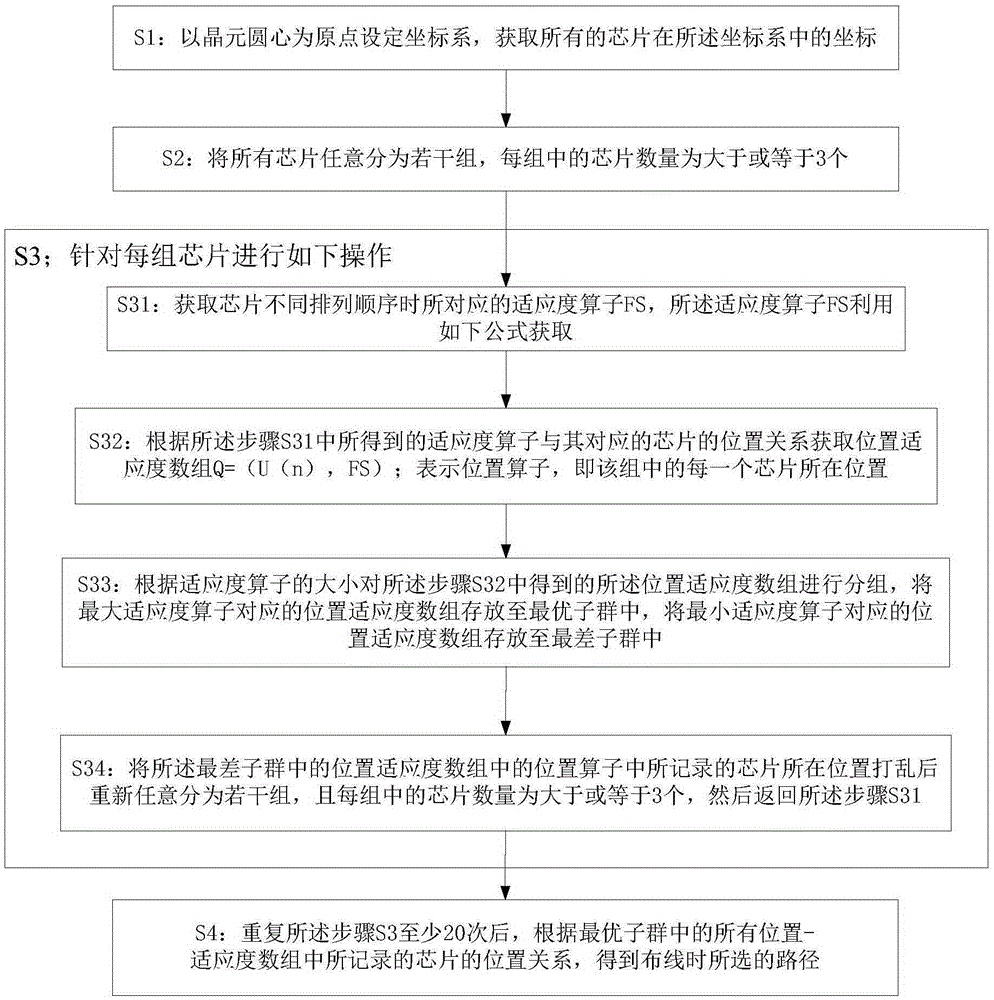 S1：以晶元圆心为原点设定坐标系，获取所有的芯片在所述坐标系中的坐标

S2：将所有芯片任意分为若干组，每组中的芯片数量为大于或等于3个

S3；针对每组芯片进行如下操作

S31：获取芯片不同排列顺序时所对应的适应度算子FS，所述适应度算子FS利用如下公式获取

S32：根据所述步骤S31中所得到的适应度算子与其对应的芯片的位置关系获取位置适应度数组Q=（U（n），FS）；表示位置算子，即该组中的每一个芯片所在位置

S33：根据适应度算子的大小对所述步骤S32中得到的所述位置适应度数组进行分组，将最大适应度算子对应的位置适应度数组存放至最优子群中，将最小适应度算子对应的位置适应度数组存放至最差子群中

S34：将所述最差子群中的位置适应度数组中的位置算子中所记录的芯片所在位置打乱后重新任意分为若干组，且每组中的芯片数量为大于或等于3个，然后返回所述步骤S31

S4：重复所述步骤S3至少20次后，根据最优子群中的所有位置-适应度数组中所记录的芯片的位置关系，得到布线时所选的路径